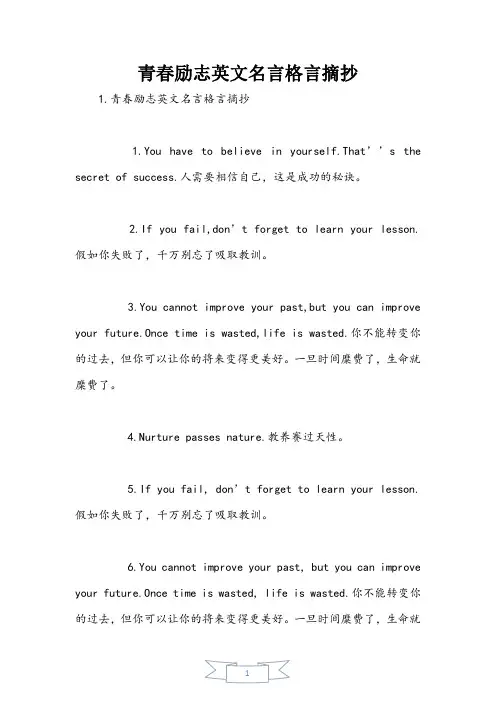 青春励志英文名言格言摘抄

1.青春励志英文名言格言摘抄

1.You have to believe in yourself.That’’s the secret of success.人需要相信自己，这是成功的秘诀。

2.If you fail,don’t forget to learn your lesson.假如你失败了，千万别忘了吸取教训。

3.You cannot improve your past,but you can improve your future.Once time is wasted,life is wasted.你不能转变你的过去，但你可以让你的将来变得更美好。一旦时间糜费了，生命就糜费了。

4.Nurture passes nature.教养赛过天性。

5.If you fail, don’t forget to learn your lesson.假如你失败了，千万别忘了吸取教训。

6.You cannot improve your past, but you can improve your future.Once time is wasted, life is wasted.你不能转变你的过去，但你可以让你的将来变得更美好。一旦时间糜费了，生命就

1